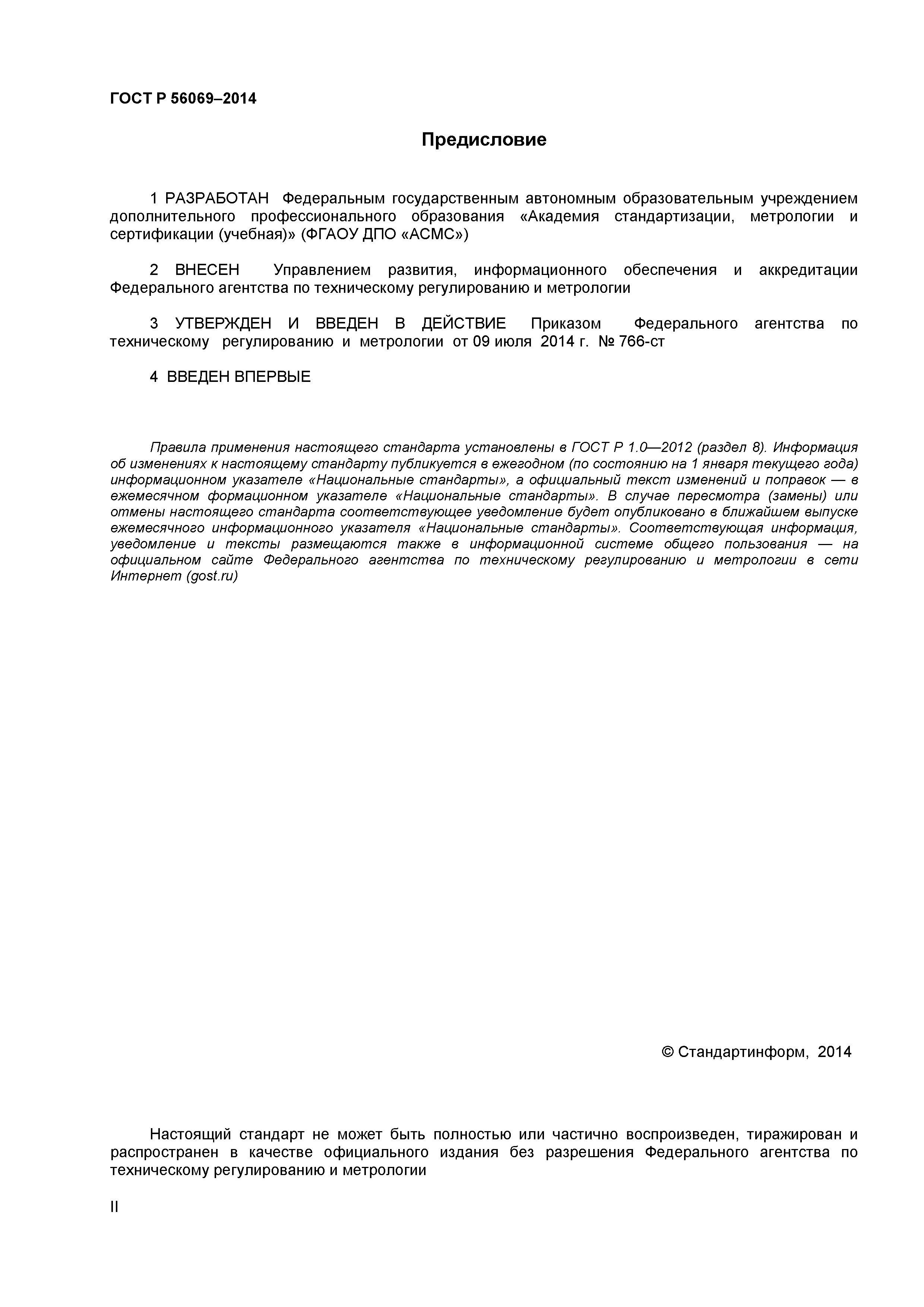 ГОСТ Р 56069–2014

Предисловие

1 РАЗРАБОТАН Федеральным государственным автономным образовательным учреждением дополнительного профессионального образования «Академия стандартизации, метрологии и сертификации (учебная)» (ФГАОУ ДПО «АСМС»)

2 ВНЕСЕН Управлением развития, информационного обеспечения и аккредитации Федерального агентства по техническому регулированию и метрологии

3 УТВЕРЖДЕН И ВВЕДЕН В ДЕЙСТВИЕ Приказом Федерального агентства по техническому регулированию и метрологии от 09 июля 2014 г. № 766-ст

4 ВВЕДЕН ВПЕРВЫЕ

Правила применения настоящего стандарта установлены в ГОСТ Р 1.0—2012 (раздел 8). Информация об изменениях к настоящему стандарту публикуется в ежегодном (по состоянию на 1 января текущего года) информационном указателе «Национальные стандарты», а официальный текст изменений и поправок — в ежемесячном формационном указателе «Национальные стандарты». В случае пересмотра (замены) или отмены настоящего стандарта соответствующее уведомление будет опубликовано в ближайшем выпуске ежемесячного информационного указателя «Национальные стандарты». Соответствующая информация, уведомление и тексты размещаются также в информационной системе общего пользования — на официальном сайте Федерального агентства по техническому регулированию и метрологии в сети Интернет (gost.ru)

© Стандартинформ, 2014

Настоящий стандарт не может быть полностью или частично воспроизведен, тиражирован и распространен в качестве официального издания без разрешения Федерального агентства по техническому регулированию и метрологии

II